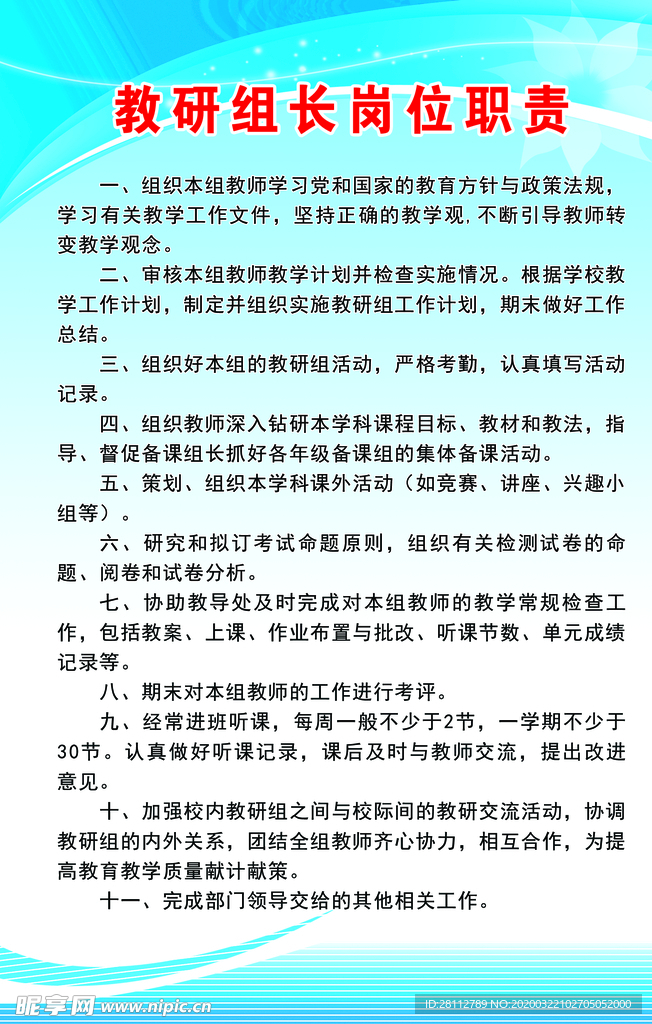 教研组长岗位职责

一、组织本组教师学习党和国家的教育方针与政策法规，学习有关教学工作文件，坚持正确的教学观，不断引导教师转变教学观念。

二、审核本组教师教学计划并检查实施情况。根据学校教学工作计划，制定并组织实施教研组工作计划，期末做好工作总结。

三、组织好本组的教研组活动，严格考勤，认真填写活动记录。

四、组织教师深入钻研本学科课程目标、教材和教法，指导、督促备课组长抓好各年级备课组的集体备课活动。

五、策划、组织本学科课外活动（如竞赛、讲座、兴趣小组等）。

六、研究和拟订考试命题原则，组织有关检测试卷的命题、阅卷和试卷分析。

七、协助教导处及时完成对本组教师的教学常规检查工作，包括教案、上课、作业布置与批改、听课节数、单元成绩记录等。

八、期末对本组教师的工作进行考评。

九、经常进班听课，每周一般不少于2节，一学期不少于30节。认真做好听课记录，课后及时与教师交流，提出改进意见。

十、加强校内教研组之间与校际间的教研交流活动，协调教研组的内外关系，团结全组教师齐心协力，相互合作，为提高教育教学质量献计献策。

十一、完成部门领导交给的其他相关工作。

昵享网 www.nipic.cn ID:28112789 NO:20200322102705052000